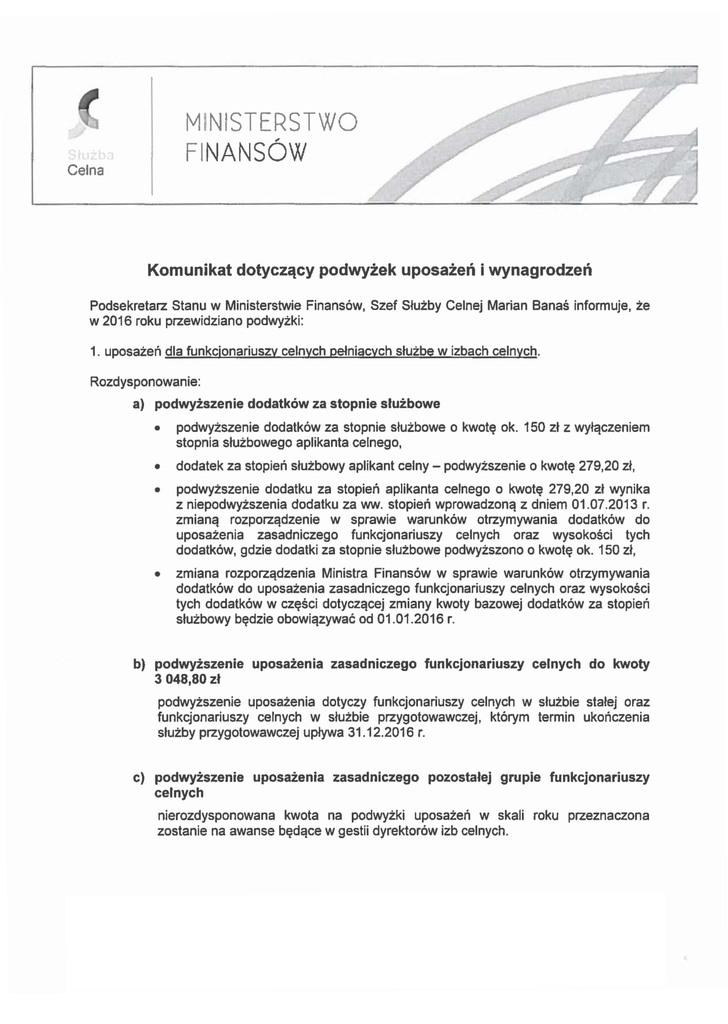 Służba
Celna

MINISTERSTWO
FINANSÓW

Komunikat dotyczący podwyżek uposażeń i wynagrodzeń

Podsekretarz Stanu w Ministerstwie Finansów, Szef Służby Celnej Marian Banaś informuje, że w 2016 roku przewidziano podwyżki:

1. uposażeń dla funkcjonariuszy celnych pełniących służbę w izbach celnych.

Rozdysponowanie:

a) podwyższenie dodatków za stopnie służbowe

• podwyższenie dodatków za stopnie służbowe o kwotę ok. 150 zł z wyłączeniem stopnia służbowego aplikanta celnego,

• dodatek za stopień służbowy aplikant celny – podwyższenie o kwotę 279,20 zł,

• podwyższenie dodatku za stopień aplikanta celnego o kwotę 279,20 zł wynika z niepodwyższenia dodatku za ww. stopień wprowadzoną z dniem 01.07.2013 r. zmianą rozporządzenie w sprawie warunków otrzymywania dodatków do uposażenia zasadniczego funkcjonariuszy celnych oraz wysokości tych dodatków, gdzie dodatki za stopnie służbowe podwyższono o kwotę ok. 150 zł,

• zmiana rozporządzenia Ministra Finansów w sprawie warunków otrzymywania dodatków do uposażenia zasadniczego funkcjonariuszy celnych oraz wysokości tych dodatków w części dotyczącej zmiany kwoty bazowej dodatków za stopień służbowy będzie obowiązywać od 01.01.2016 r.

b) podwyższenie uposażenia zasadniczego funkcjonariuszy celnych do kwoty 3 048,80 zł

podwyższenie uposażenia dotyczy funkcjonariuszy celnych w służbie stałej oraz funkcjonariuszy celnych w służbie przygotowawczej, którym termin ukończenia służby przygotowawczej upływa 31.12.2016 r.

c) podwyższenie uposażenia zasadniczego pozostałej grupie funkcjonariuszy celnych

nierozdysponowana kwota na podwyżki uposażeń w skali roku przeznaczona zostanie na awanse będące w gestii dyrektorów izb celnych.